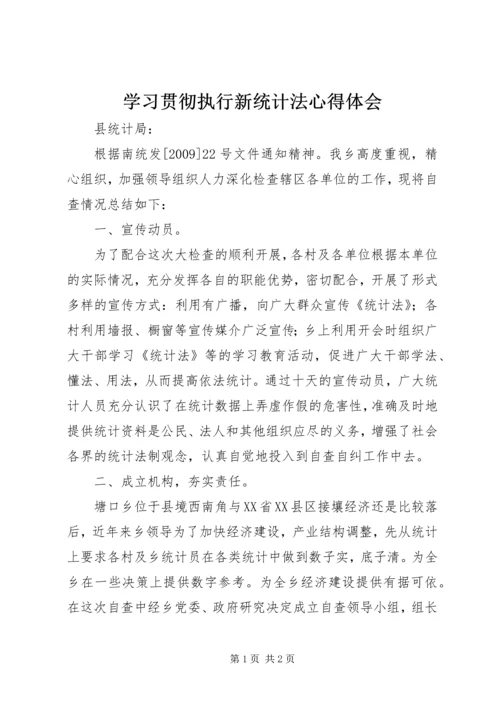 学习贯彻执行新统计法心得体会

县统计局：

根据南统发[2009]22号文件通知精神。我乡高度重视，精心组织，加强领导组织人力深化检查辖区各单位的工作，现将自查情况总结如下：

一、宣传动员。

为了配合这次大检查的顺利开展，各村及各单位根据本单位的实际情况，充分发挥各自的职能优势，密切配合，开展了形式多样的宣传方式：利用有广播，向广大群众宣传《统计法》；各村利用墙报、橱窗等宣传媒介广泛宣传；乡上利用开会时组织广大干部学习《统计法》等的学习教育活动，促进广大干部学法、懂法、用法，从而提高依法统计。通过十天的宣传动员，广大统计人员充分认识了在统计数据上弄虚作假的危害性，准确及时地提供统计资料是公民、法人和其他组织应尽的义务，增强了社会各界的统计法制观念，认真自觉地投入到自查自纠工作中去。

二、成立机构，夯实责任。

塘口乡位于县境西南角与XX省XX县区接壤经济还是比较落后，近年来乡领导为了加快经济建设，产业结构调整，先从统计上要求各村及乡统计员在各类统计中做到数子实，底子清。为全乡在一些决策上提供数字参考。为全乡经济建设提供有据可依。在这次自查中经乡党委、政府研究决定成立自查领导小组，组长

第1页 共2页